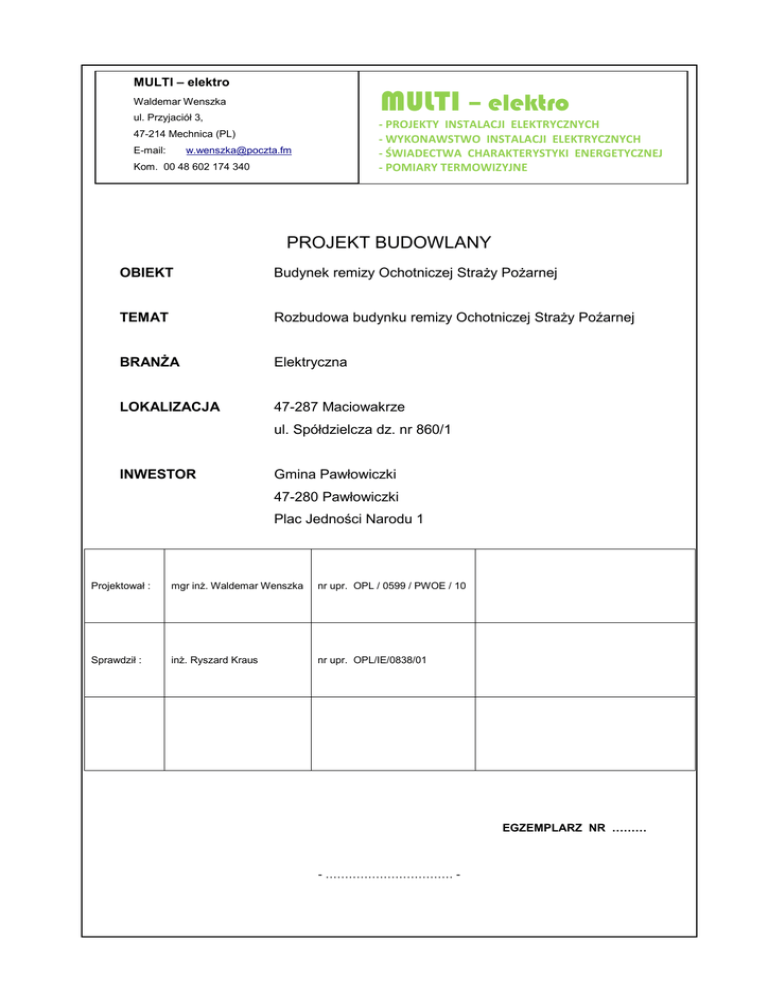 MULTI – elektro
Waldemar Wenszka
ul. Przyjaciół 3,
47-214 Mechnica (PL)
E-mail: w.wenszka@poczta.fm
Kom. 00 48 602 174 340

MULTI – elektro
- PROJEKTY INSTALACJI ELEKTRYCZNYCH
- WYKONAWSTWO INSTALACJI ELEKTRYCZNYCH
- ŚWIADECTWA CHARAKTERYSTYKI ENERGETYCZNEJ
- POMIARY TERMOWIZYJNE

PROJEKT BUDOWLANY

OBIEKT Budynek remizy Ochotniczej Straży Pożarnej

TEMAT Rozbudowa budynku remizy Ochotniczej Straży Pożarnej

BRANŻA Elektryczna

LOKALIZACJA 47-287 Maciowakrze
ul. Spółdzielcza dz. nr 860/1

INWESTOR Gmina Pawłowiczki
47-280 Pawłowiczki
Plac Jedności Narodu 1

| Projektował : | mgr inż. Waldemar Wenszka | nr upr. OPL / 0599 / PWOE / 10 | |
|---|---|---|---|
| Sprawdził : | inż. Ryszard Kraus | nr upr. OPL/IE/0838/01 | |
| | | | |

EGZEMPLARZ NR ………

- …………………………… -